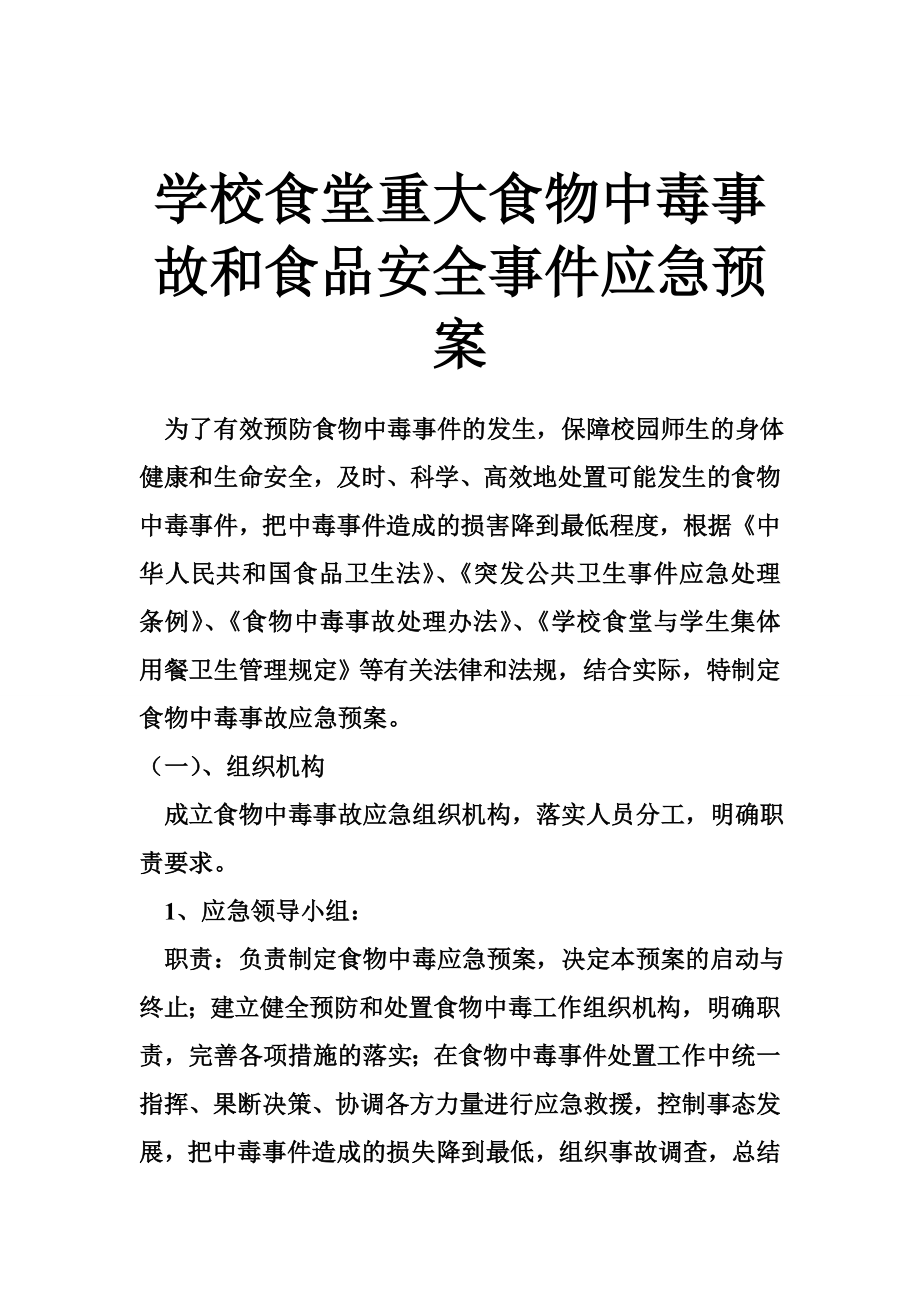 学校食堂重大食物中毒事故和食品安全事件应急预案

为了有效预防食物中毒事件的发生，保障校园师生的身体健康和生命安全，及时、科学、高效地处置可能发生的食物中毒事件，把中毒事件造成的损害降到最低程度，根据《中华人民共和国食品卫生法》、《突发公共卫生事件应急处理条例》、《食物中毒事故处理办法》、《学校食堂与学生集体用餐卫生管理规定》等有关法律和法规，结合实际，特制定食物中毒事故应急预案。

（一）、组织机构

成立食物中毒事故应急组织机构，落实人员分工，明确职责要求。

1、应急领导小组：

职责：负责制定食物中毒应急预案，决定本预案的启动与终止；建立健全预防和处置食物中毒工作组织机构，明确职责，完善各项措施的落实；在食物中毒事件处置工作中统一指挥、果断决策、协调各方力量进行应急救援，控制事态发展，把中毒事件造成的损失降到最低，组织事故调查，总结